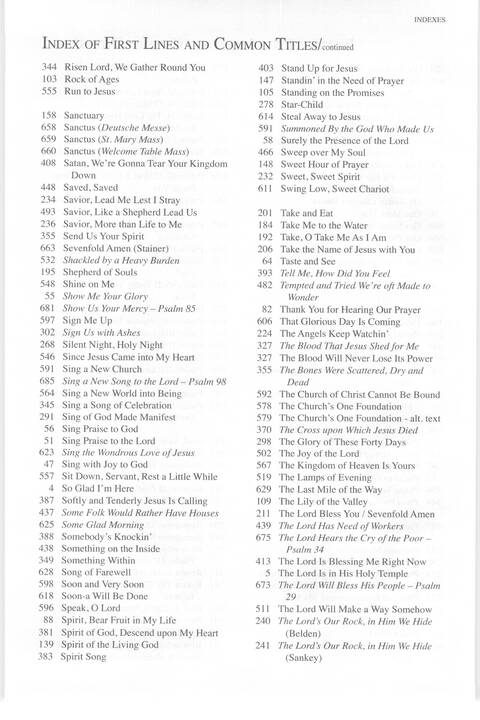 INDEXES

INDEX OF FIRST LINES AND COMMON TITLES/continued

344 Risen Lord, We Gather Round You
103 Rock of Ages
555 Run to Jesus

158 Sanctuary
658 Sanctus (Deutsche Messe)
659 Sanctus (St. Mary Mass)
660 Sanctus (Welcome Table Mass)
408 Satan, We're Gonna Tear Your Kingdom Down
448 Saved, Saved
234 Savior, Lead Me Lest I Stray
493 Savior, Like a Shepherd Lead Us
236 Savior, More than Life to Me
355 Send Us Your Spirit
663 Sevenfold Amen (Stainer)
532 Shackled by a Heavy Burden
195 Shepherd of Souls
548 Shine on Me
55 Show Me Your Glory
681 Show Us Your Mercy – Psalm 85
597 Sign Me Up
302 Sign Us with Ashes
268 Silent Night, Holy Night
546 Since Jesus Came into My Heart
591 Sing a New Church
685 Sing a New Song to the Lord – Psalm 98
564 Sing a New World into Being
345 Sing a Song of Celebration
291 Sing of God Made Manifest
56 Sing Praise to God
51 Sing Praise to the Lord
623 Sing the Wondrous Love of Jesus
47 Sing with Joy to God
557 Sit Down, Servant, Rest a Little While
4 So Glad I'm Here
387 Softly and Tenderly Jesus Is Calling
437 Some Folk Would Rather Have Houses
625 Some Glad Morning
388 Somebody's Knockin'
438 Something on the Inside
349 Something Within
628 Song of Farewell
598 Soon and Very Soon
618 Soon-a Will Be Done
596 Speak, O Lord
88 Spirit, Bear Fruit in My Life
381 Spirit of God, Descend upon My Heart
139 Spirit of the Living God
383 Spirit Song

403 Stand Up for Jesus
147 Standin' in the Need of Prayer
105 Standing on the Promises
278 Star-Child
614 Steal Away to Jesus
591 Summoned By the God Who Made Us
58 Surely the Presence of the Lord
466 Sweep over My Soul
148 Sweet Hour of Prayer
232 Sweet, Sweet Spirit
611 Swing Low, Sweet Chariot

201 Take and Eat
184 Take Me to the Water
192 Take, O Take Me As I Am
206 Take the Name of Jesus with You
64 Taste and See
393 Tell Me, How Did You Feel
482 Tempted and Tried We're oft Made to Wonder
82 Thank You for Hearing Our Prayer
606 That Glorious Day Is Coming
224 The Angels Keep Watchin'
327 The Blood That Jesus Shed for Me
327 The Blood Will Never Lose Its Power
355 The Bones Were Scattered, Dry and Dead
592 The Church of Christ Cannot Be Bound
578 The Church's One Foundation
579 The Church's One Foundation - alt. text
370 The Cross upon Which Jesus Died
298 The Glory of These Forty Days
502 The Joy of the Lord
567 The Kingdom of Heaven Is Yours
519 The Lamps of Evening
629 The Last Mile of the Way
109 The Lily of the Valley
211 The Lord Bless You / Sevenfold Amen
439 The Lord Has Need of Workers
675 The Lord Hears the Cry of the Poor – Psalm 34
413 The Lord Is Blessing Me Right Now
5 The Lord Is in His Holy Temple
673 The Lord Will Bless His People – Psalm 29
511 The Lord Will Make a Way Somehow
240 The Lord's Our Rock, in Him We Hide (Belden)
241 The Lord's Our Rock, in Him We Hide (Sankey)